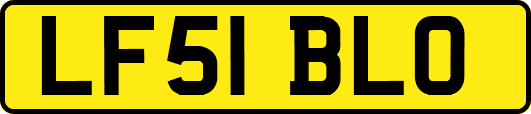 LF51 BLO